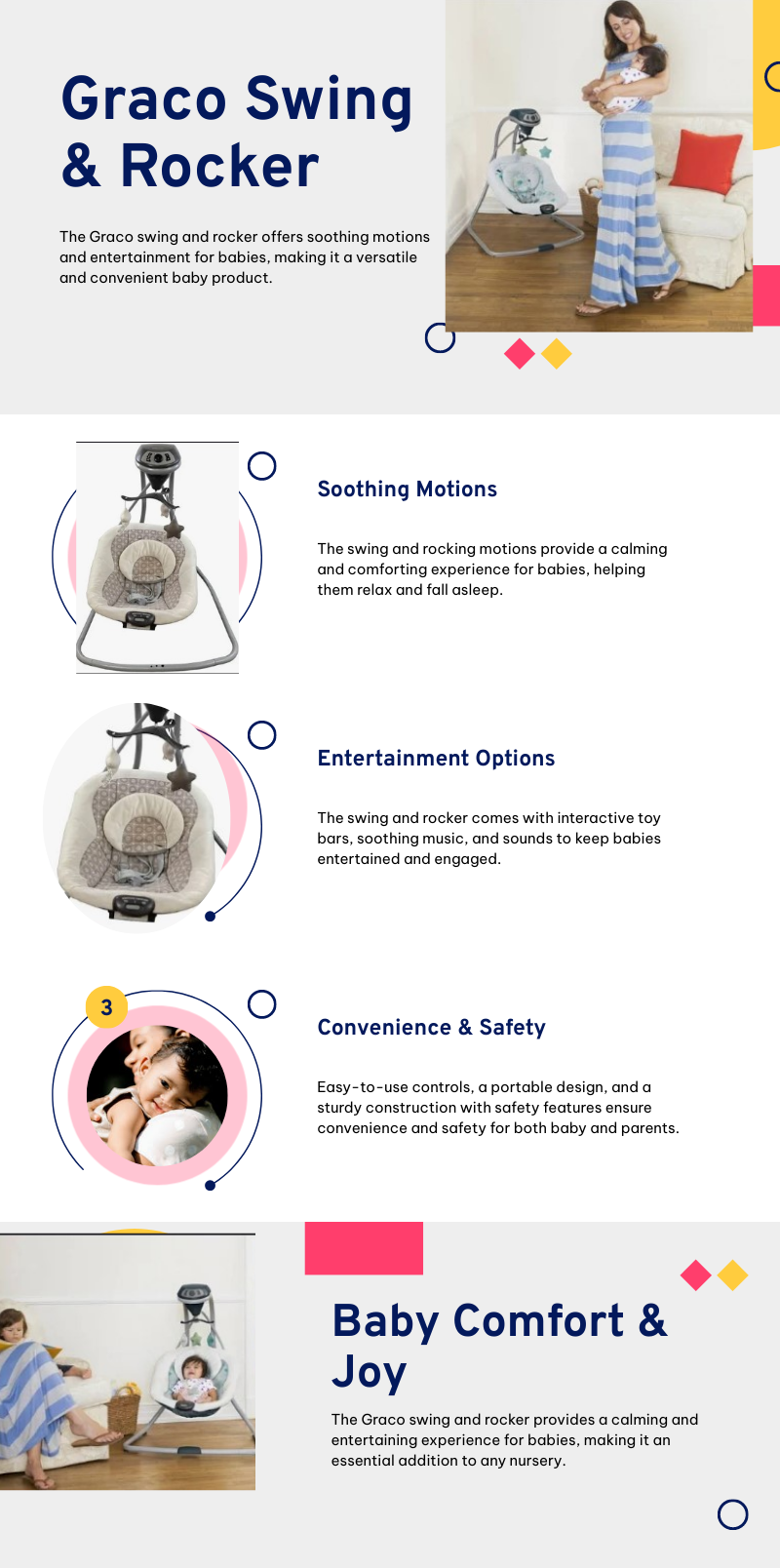 Graco Swing & Rocker

The Graco swing and rocker offers soothing motions and entertainment for babies, making it a versatile and convenient baby product.

Soothing Motions

The swing and rocking motions provide a calming and comforting experience for babies, helping them relax and fall asleep.

Entertainment Options

The swing and rocker comes with interactive toy bars, soothing music, and sounds to keep babies entertained and engaged.

3

Convenience & Safety

Easy-to-use controls, a portable design, and a sturdy construction with safety features ensure convenience and safety for both baby and parents.

Baby Comfort & Joy

The Graco swing and rocker provides a calming and entertaining experience for babies, making it an essential addition to any nursery.